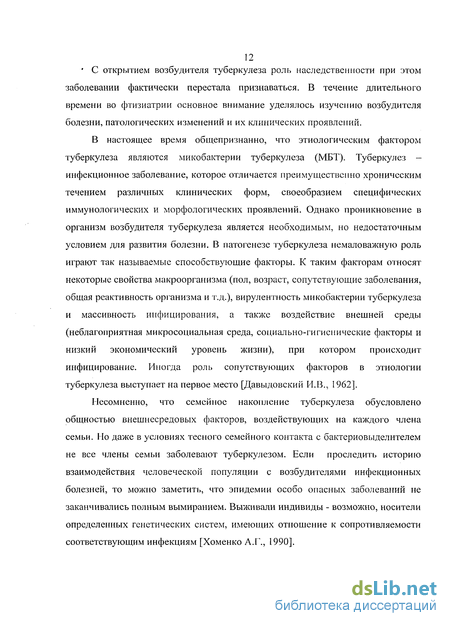 12

С открытием возбудителя туберкулеза роль наследственности при этом заболевании фактически перестала признаваться. В течение длительного времени во фтизиатрии основное внимание уделялось изучению возбудителя болезни, патологических изменений и их клинических проявлений.

В настоящее время общепризнанно, что этиологическим фактором туберкулеза являются микобактерии туберкулеза (МБТ). Туберкулез – инфекционное заболевание, которое отличается преимущественно хроническим течением различных клинических форм, своеобразием специфических иммунологических и морфологических проявлений. Однако проникновение в организм возбудителя туберкулеза является необходимым, но недостаточным условием для развития болезни. В патогенезе туберкулеза немаловажную роль играют так называемые способствующие факторы. К таким факторам относят некоторые свойства макроорганизма (пол, возраст, сопутствующие заболевания, общая реактивность организма и т.д.), вирулентность микобактерии туберкулеза и массивность инфицирования, а также воздействие внешней среды (неблагоприятная микросоциальная среда, социально-гигиенические факторы и низкий экономический уровень жизни), при котором происходит инфицирование. Иногда роль сопутствующих факторов в этиологии туберкулеза выступает на первое место [Давыдовский И.В., 1962].

Несомненно, что семейное накопление туберкулеза обусловлено общностью внешнесредовых факторов, воздействующих на каждого члена семьи. Но даже в условиях тесного семейного контакта с бактериовыделителем не все члены семьи заболевают туберкулезом. Если проследить историю взаимодействия человеческой популяции с возбудителями инфекционных болезней, то можно заметить, что эпидемии особо опасных заболеваний не заканчивались полным вымиранием. Выживали индивиды - возможно, носители определенных генетических систем, имеющих отношение к сопротивляемости соответствующим инфекциям [Хоменко А.Г., 1990].

dsLib.net
библиотека диссертаций